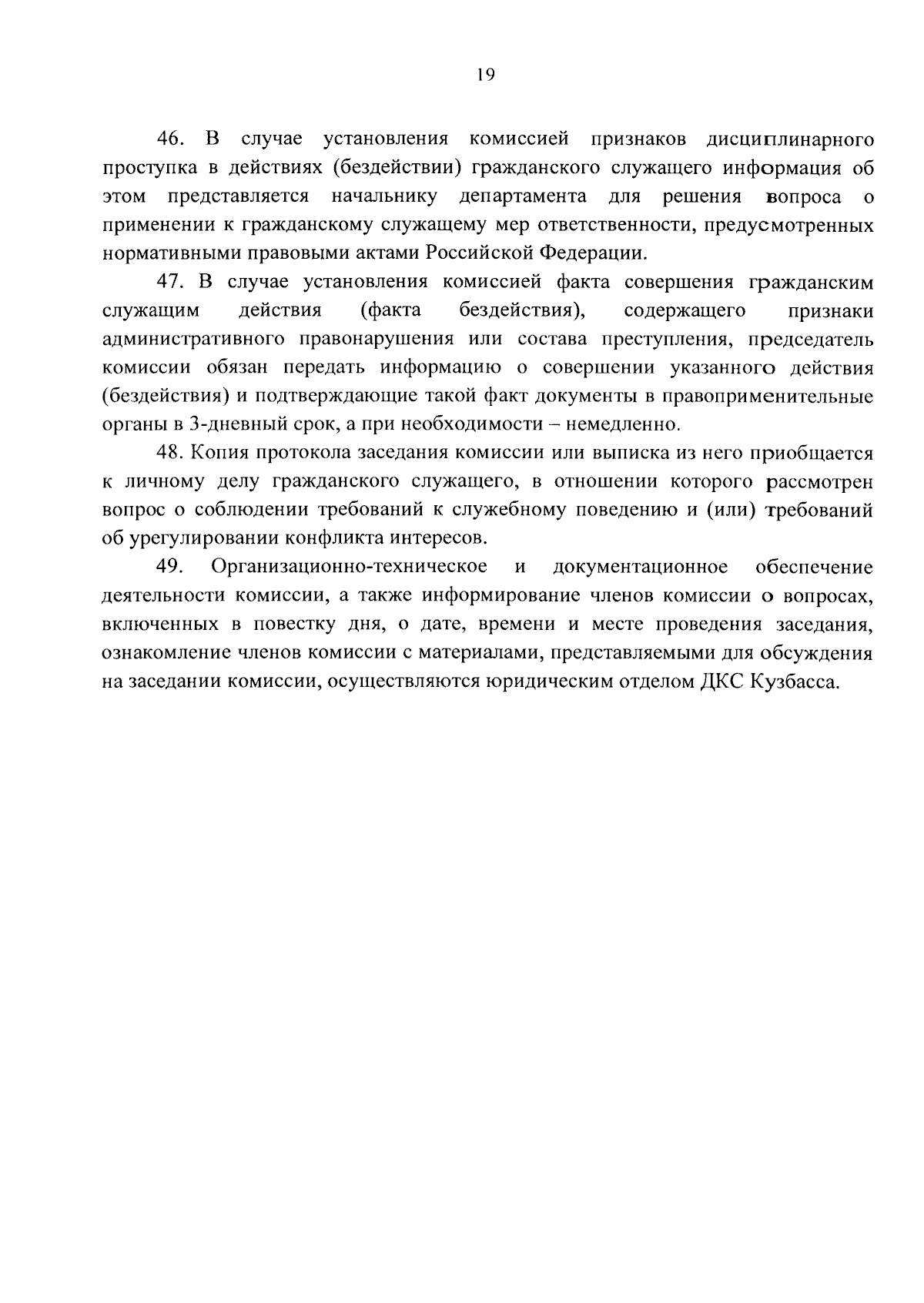 19

46. В случае установления комиссией признаков дисциплинарного проступка в действиях (бездействии) гражданского служащего информация об этом представляется начальнику департамента для решения вопроса о применении к гражданскому служащему мер ответственности, предусмотренных нормативными правовыми актами Российской Федерации.

47. В случае установления комиссией факта совершения гражданским служащим действия (факта бездействия), содержащего признаки административного правонарушения или состава преступления, председатель комиссии обязан передать информацию о совершении указанного действия (бездействия) и подтверждающие такой факт документы в правоприменительные органы в 3-дневный срок, а при необходимости – немедленно.

48. Копия протокола заседания комиссии или выписка из него приобщается к личному делу гражданского служащего, в отношении которого рассмотрен вопрос о соблюдении требований к служебному поведению и (или) требований об урегулировании конфликта интересов.

49. Организационно-техническое и документационное обеспечение деятельности комиссии, а также информирование членов комиссии о вопросах, включенных в повестку дня, о дате, времени и месте проведения заседания, ознакомление членов комиссии с материалами, представляемыми для обсуждения на заседании комиссии, осуществляются юридическим отделом ДКС Кузбасса.